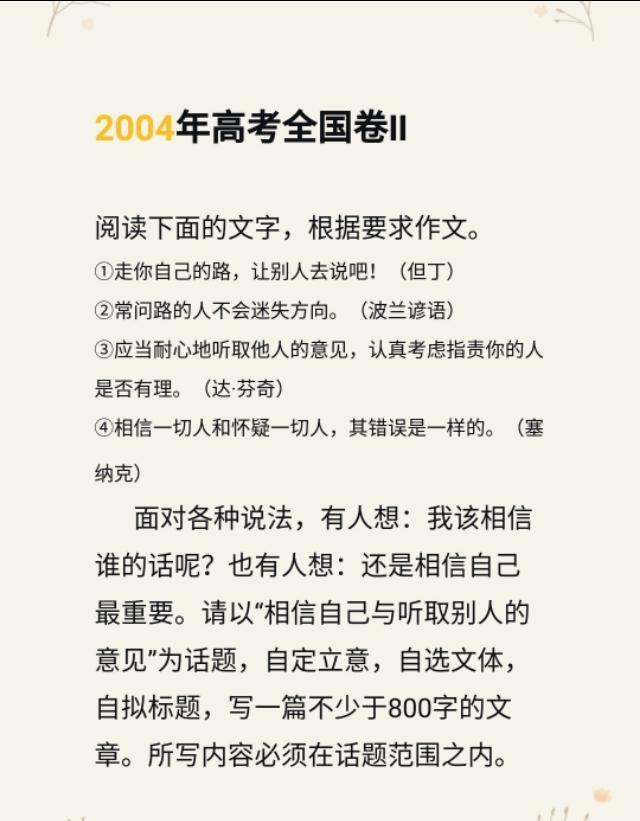 2004年高考全国卷II

阅读下面的文字，根据要求作文。

①走你自己的路，让别人去说吧！（但丁）

②常问路的人不会迷失方向。（波兰谚语）

③应当耐心地听取他人的意见，认真考虑指责你的人是否有理。（达·芬奇）

④相信一切人和怀疑一切人，其错误是一样的。（塞纳克）

面对各种说法，有人想：我该相信谁的话呢？也有人想：还是相信自己最重要。请以“相信自己与听取别人的意见”为话题，自定立意，自选文体，自拟标题，写一篇不少于800字的文章。所写内容必须在话题范围之内。